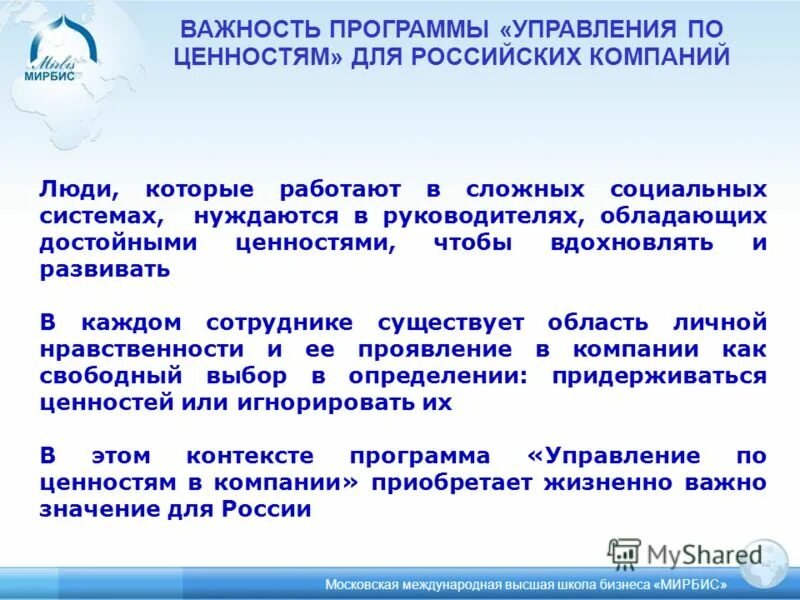 Mirbis
МИРБИС

ВАЖНОСТЬ ПРОГРАММЫ «УПРАВЛЕНИЯ ПО ЦЕННОСТЯМ» ДЛЯ РОССИЙСКИХ КОМПАНИЙ

Люди, которые работают в сложных социальных системах, нуждаются в руководителях, обладающих достойными ценностями, чтобы вдохновлять и развивать

В каждом сотруднике существует область личной нравственности и ее проявление в компании как свободный выбор в определении: придерживаться ценностей или игнорировать их

В этом контексте программа «Управление по ценностям в компании» приобретает жизненно важно значение для России

MyShared

Московская международная высшая школа бизнеса «МИРБИС»